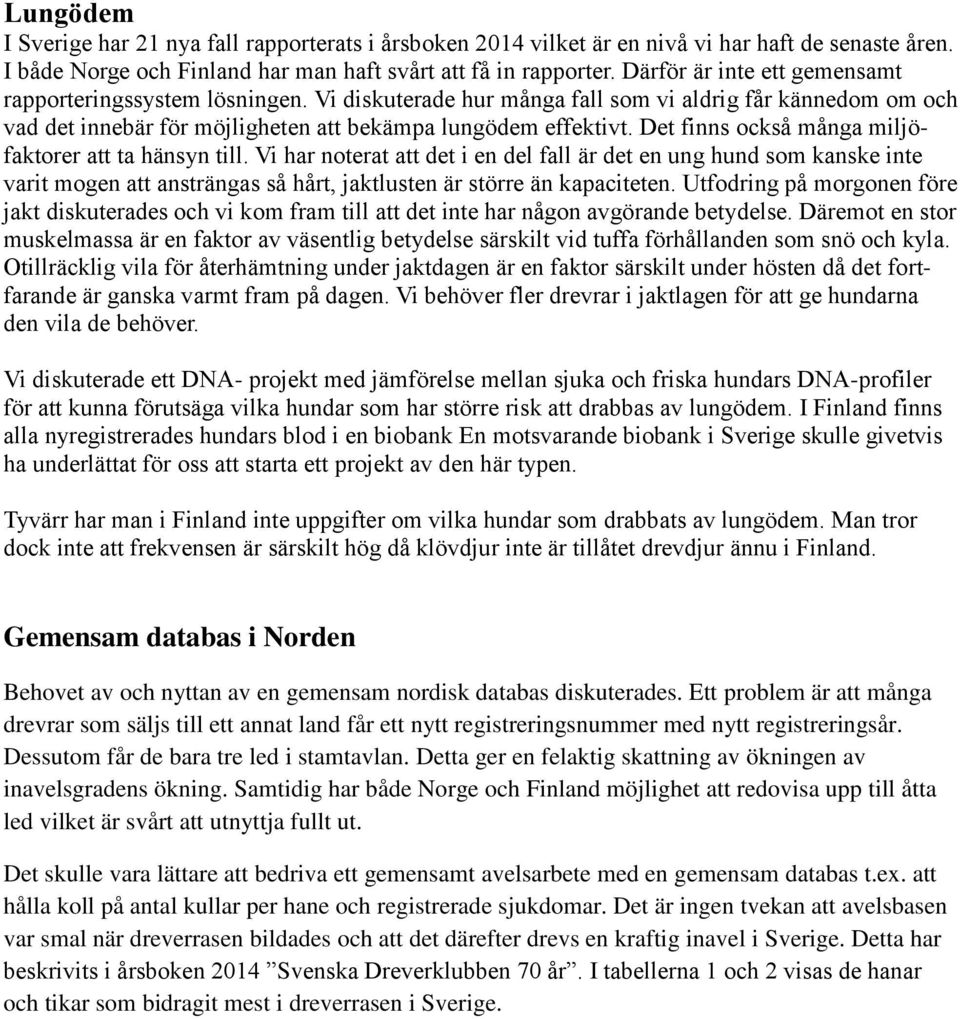 Lungödem

I Sverige har 21 nya fall rapporterats i årsboken 2014 vilket är en nivå vi har haft de senaste åren. I både Norge och Finland har man haft svårt att få in rapporter. Därför är inte ett gemensamt rapporteringssystem lösningen. Vi diskuterade hur många fall som vi aldrig får kännedom om och vad det innebär för möjligheten att bekämpa lungödem effektivt. Det finns också många miljöfaktorer att ta hänsyn till. Vi har noterat att det i en del fall är det en ung hund som kanske inte varit mogen att ansträngas så hårt, jaktlusten är större än kapaciteten. Utfodring på morgonen före jakt diskuterades och vi kom fram till att det inte har någon avgörande betydelse. Däremot en stor muskelmassa är en faktor av väsentlig betydelse särskilt vid tuffa förhållanden som snö och kyla. Otillräcklig vila för återhämtning under jaktdagen är en faktor särskilt under hösten då det fortfarande är ganska varmt fram på dagen. Vi behöver fler drevrar i jaktlagen för att ge hundarna den vila de behöver.

Vi diskuterade ett DNA- projekt med jämförelse mellan sjuka och friska hundars DNA-profiler för att kunna förutsäga vilka hundar som har större risk att drabbas av lungödem. I Finland finns alla nyregistrerades hundars blod i en biobank En motsvarande biobank i Sverige skulle givetvis ha underlättat för oss att starta ett projekt av den här typen.

Tyvärr har man i Finland inte uppgifter om vilka hundar som drabbats av lungödem. Man tror dock inte att frekvensen är särskilt hög då klövdjur inte är tillåtet drevdjur ännu i Finland.

Gemensam databas i Norden

Behovet av och nyttan av en gemensam nordisk databas diskuterades. Ett problem är att många drevrar som säljs till ett annat land får ett nytt registreringsnummer med nytt registreringsår. Dessutom får de bara tre led i stamtavlan. Detta ger en felaktig skattning av ökningen av inavelsgradens ökning. Samtidig har både Norge och Finland möjlighet att redovisa upp till åtta led vilket är svårt att utnyttja fullt ut.

Det skulle vara lättare att bedriva ett gemensamt avelsarbete med en gemensam databas t.ex. att hålla koll på antal kullar per hane och registrerade sjukdomar. Det är ingen tvekan att avelsbasen var smal när dreverrasen bildades och att det därefter drevs en kraftig inavel i Sverige. Detta har beskrivits i årsboken 2014 ”Svenska Dreverklubben 70 år”. I tabellerna 1 och 2 visas de hanar och tikar som bidragit mest i dreverrasen i Sverige.